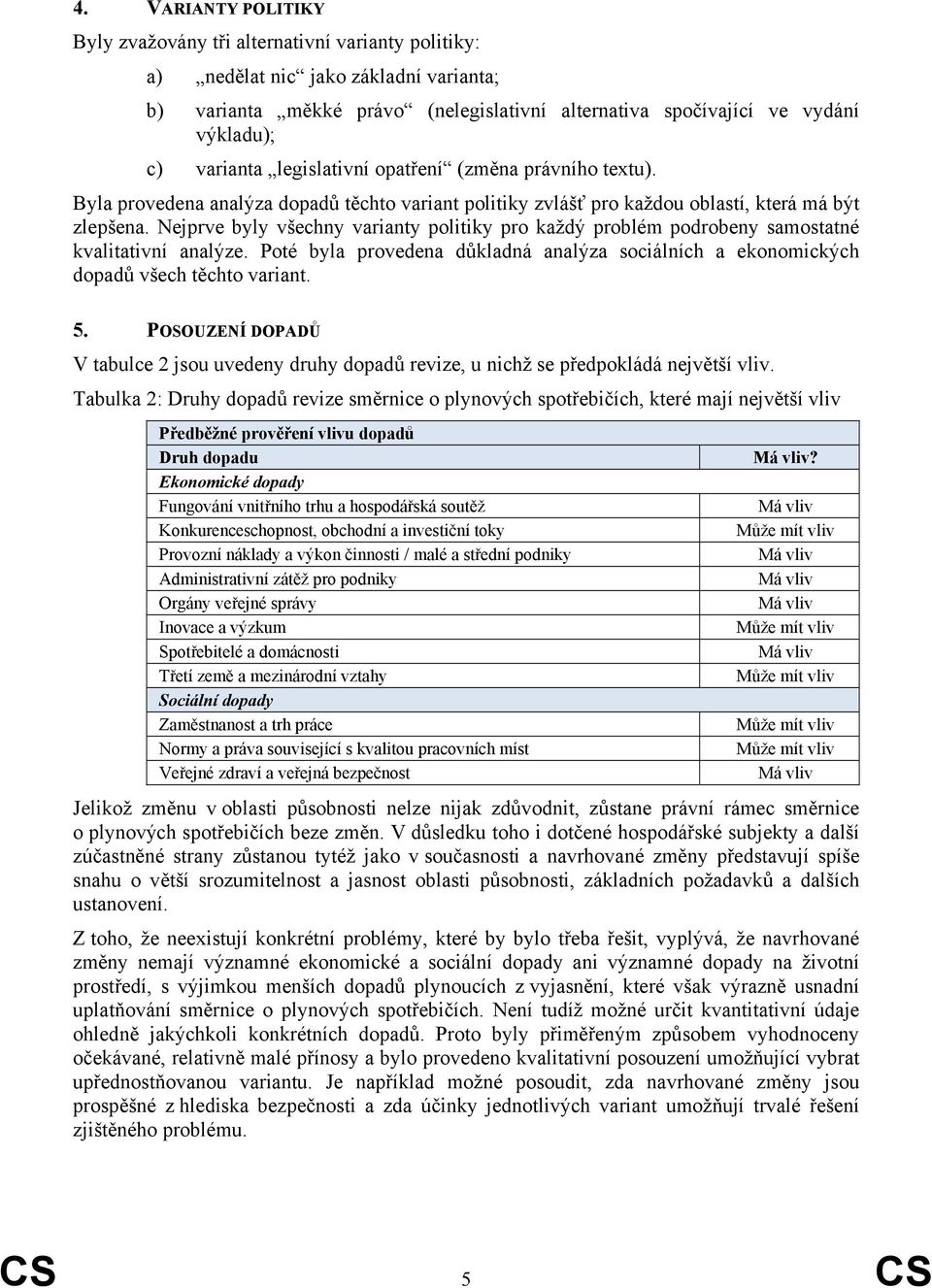 4. VARIANTY POLITIKY

Byly zvažovány tři alternativní varianty politiky:

a) „nedělat nic“ jako základní varianta;

b) varianta „měkké právo“ (nelegislativní alternativa spočívající ve vydání výkladu);

c) varianta „legislativní opatření“ (změna právního textu).

Byla provedena analýza dopadů těchto variant politiky zvlášť pro každou oblastí, která má být zlepšena. Nejprve byly všechny varianty politiky pro každý problém podrobeny samostatné kvalitativní analýze. Poté byla provedena důkladná analýza sociálních a ekonomických dopadů všech těchto variant.

5. POSOUZENÍ DOPADŮ

V tabulce 2 jsou uvedeny druhy dopadů revize, u nichž se předpokládá největší vliv.

Tabulka 2: Druhy dopadů revize směrnice o plynových spotřebičích, které mají největší vliv

| Předběžné prověření vlivu dopadů | |
|---|---|
| Druh dopadu | Má vliv? |
| Ekonomické dopady | |
| Fungování vnitřního trhu a hospodářská soutěž | Má vliv |
| Konkurenceschopnost, obchodní a investiční toky | Může mít vliv |
| Provozní náklady a výkon činnosti / malé a střední podniky | Má vliv |
| Administrativní zátěž pro podniky | Má vliv |
| Orgány veřejné správy | Má vliv |
| Inovace a výzkum | Může mít vliv |
| Spotřebitelé a domácnosti | Má vliv |
| Třetí země a mezinárodní vztahy | Může mít vliv |
| Sociální dopady | |
| Zaměstnanost a trh práce | Může mít vliv |
| Normy a práva související s kvalitou pracovních míst | Může mít vliv |
| Veřejné zdraví a veřejná bezpečnost | Má vliv |

Jelikož změnu v oblasti působnosti nelze nijak zdůvodnit, zůstane právní rámec směrnice o plynových spotřebičích beze změn. V důsledku toho i dotčené hospodářské subjekty a další zúčastněné strany zůstanou tytéž jako v současnosti a navrhované změny představují spíše snahu o větší srozumitelnost a jasnost oblasti působnosti, základních požadavků a dalších ustanovení.

Z toho, že neexistují konkrétní problémy, které by bylo třeba řešit, vyplývá, že navrhované změny nemají významné ekonomické a sociální dopady ani významné dopady na životní prostředí, s výjimkou menších dopadů plynoucích z vyjasnění, které však výrazně usnadní uplatňování směrnice o plynových spotřebičích. Není tudíž možné určit kvantitativní údaje ohledně jakýchkoli konkrétních dopadů. Proto byly přiměřeným způsobem vyhodnoceny očekávané, relativně malé přínosy a bylo provedeno kvalitativní posouzení umožňující vybrat upřednostňovanou variantu. Je například možné posoudit, zda navrhované změny jsou prospěšné z hlediska bezpečnosti a zda účinky jednotlivých variant umožňují trvalé řešení zjištěného problému.

CS 5 CS